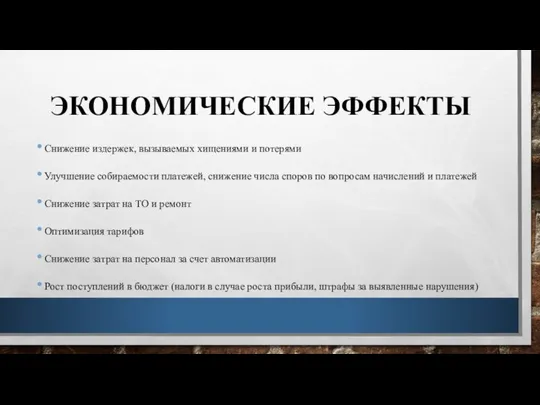 ЭКОНОМИЧЕСКИЕ ЭФФЕКТЫ

• Снижение издержек, вызываемых хищениями и потерями

• Улучшение собираемости платежей, снижение числа споров по вопросам начислений и платежей

• Снижение затрат на ТО и ремонт

• Оптимизация тарифов

• Снижение затрат на персонал за счет автоматизации

• Рост поступлений в бюджет (налоги в случае роста прибыли, штрафы за выявленные нарушения)